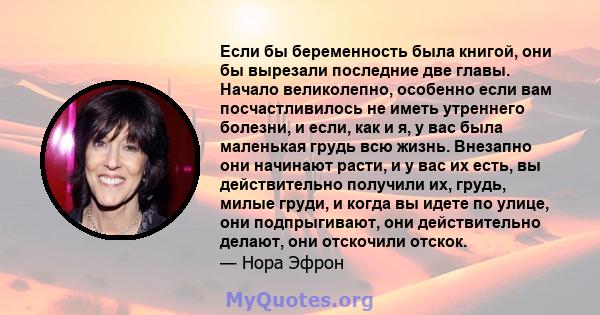 Если бы беременность была книгой, они бы вырезали последние две главы. Начало великолепно, особенно если вам посчастливилось не иметь утреннего болезни, и если, как и я, у вас была маленькая грудь всю жизнь. Внезапно они начинают расти, и у вас их есть, вы действительно получили их, грудь, милые груди, и когда вы идете по улице, они подпрыгивают, они действительно делают, они отскочили отскок.
— Нора Эфрон

MyQuotes.org